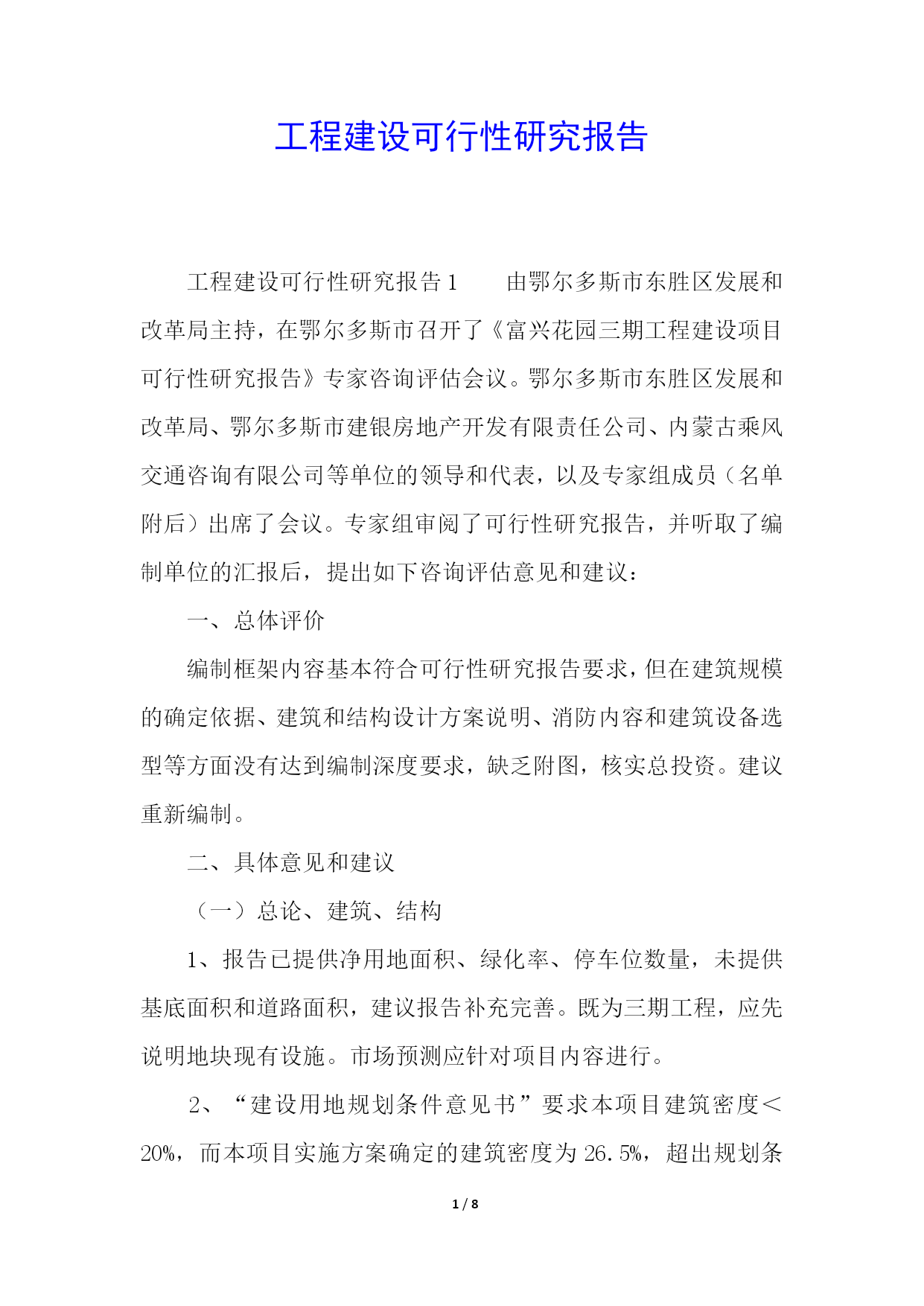 工程建设可行性研究报告

工程建设可行性研究报告1　　由鄂尔多斯市东胜区发展和改革局主持，在鄂尔多斯市召开了《富兴花园三期工程建设项目可行性研究报告》专家咨询评估会议。鄂尔多斯市东胜区发展和改革局、鄂尔多斯市建银房地产开发有限责任公司、内蒙古乘风交通咨询有限公司等单位的领导和代表，以及专家组成员（名单附后）出席了会议。专家组审阅了可行性研究报告，并听取了编制单位的汇报后，提出如下咨询评估意见和建议：

一、总体评价

编制框架内容基本符合可行性研究报告要求，但在建筑规模的确定依据、建筑和结构设计方案说明、消防内容和建筑设备选型等方面没有达到编制深度要求，缺乏附图，核实总投资。建议重新编制。

二、具体意见和建议

（一）总论、建筑、结构

1、报告已提供净用地面积、绿化率、停车位数量，未提供基底面积和道路面积，建议报告补充完善。既为三期工程，应先说明地块现有设施。市场预测应针对项目内容进行。

2、“建设用地规划条件意见书”要求本项目建筑密度＜20%，而本项目实施方案确定的建筑密度为26.5%，超出规划条

1 / 8